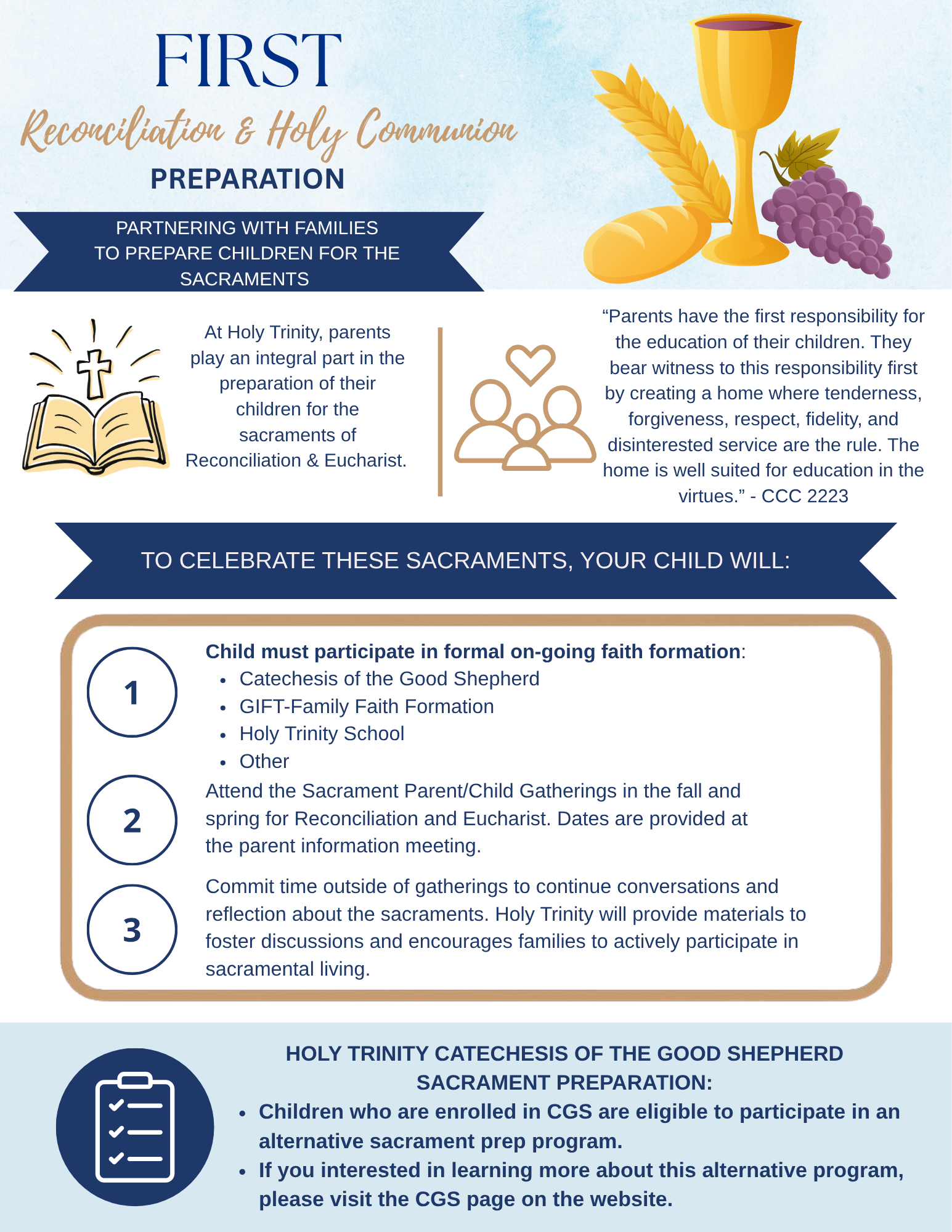 FIRST

Reconciliation & Holy Communion

PREPARATION

PARTNERING WITH FAMILIES TO PREPARE CHILDREN FOR THE SACRAMENTS

At Holy Trinity, parents play an integral part in the preparation of their children for the sacraments of Reconciliation & Eucharist.

"Parents have the first responsibility for the education of their children. They bear witness to this responsibility first by creating a home where tenderness, forgiveness, respect, fidelity, and disinterested service are the rule. The home is well suited for education in the virtues." - CCC 2223

TO CELEBRATE THESE SACRAMENTS, YOUR CHILD WILL:

1

Child must participate in formal on-going faith formation:
• Catechesis of the Good Shepherd
• GIFT-Family Faith Formation
• Holy Trinity School
• Other

2

Attend the Sacrament Parent/Child Gatherings in the fall and spring for Reconciliation and Eucharist. Dates are provided at the parent information meeting.

3

Commit time outside of gatherings to continue conversations and reflection about the sacraments. Holy Trinity will provide materials to foster discussions and encourages families to actively participate in sacramental living.

HOLY TRINITY CATECHESIS OF THE GOOD SHEPHERD SACRAMENT PREPARATION:
• Children who are enrolled in CGS are eligible to participate in an alternative sacrament prep program.
• If you interested in learning more about this alternative program, please visit the CGS page on the website.